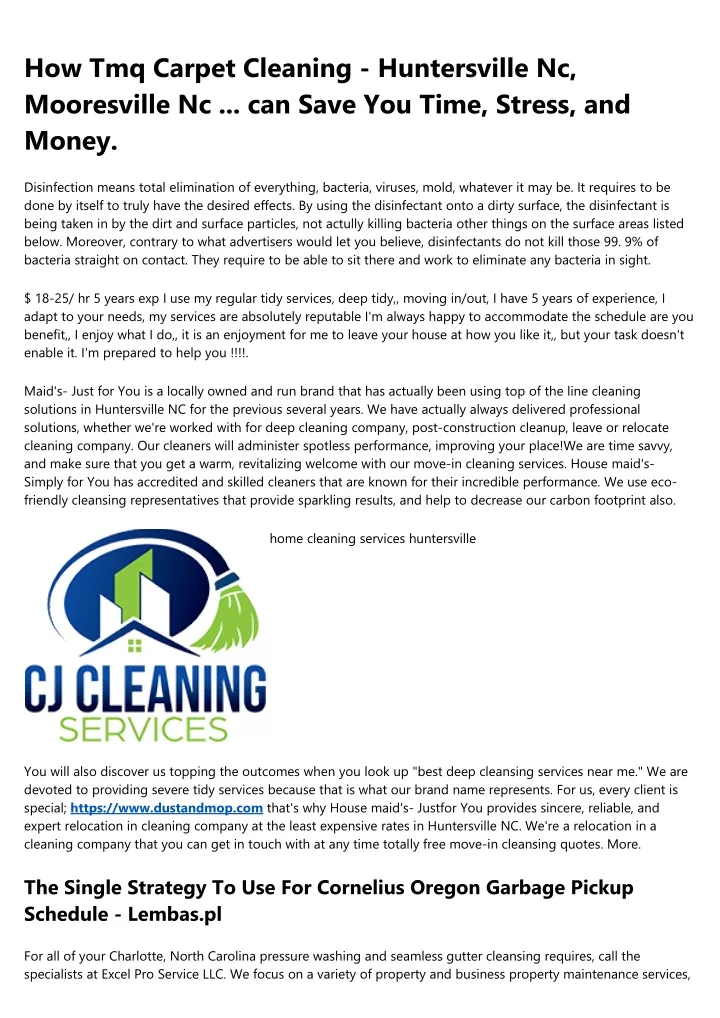 How Tmq Carpet Cleaning - Huntersville Nc, Mooresville Nc ... can Save You Time, Stress, and Money.

Disinfection means total elimination of everything, bacteria, viruses, mold, whatever it may be. It requires to be done by itself to truly have the desired effects. By using the disinfectant onto a dirty surface, the disinfectant is being taken in by the dirt and surface particles, not actully killing bacteria other things on the surface areas listed below. Moreover, contrary to what advertisers would let you believe, disinfectants do not kill those 99. 9% of bacteria straight on contact. They require to be able to sit there and work to eliminate any bacteria in sight.

$ 18-25/ hr 5 years exp I use my regular tidy services, deep tidy,, moving in/out, I have 5 years of experience, I adapt to your needs, my services are absolutely reputable I'm always happy to accommodate the schedule are you benefit,, I enjoy what I do,, it is an enjoyment for me to leave your house at how you like it,, but your task doesn't enable it. I'm prepared to help you !!!!.

Maid's- Just for You is a locally owned and run brand that has actually been using top of the line cleaning solutions in Huntersville NC for the previous several years. We have actually always delivered professional solutions, whether we're worked with for deep cleaning company, post-construction cleanup, leave or relocate cleaning company. Our cleaners will administer spotless performance, improving your place!We are time savvy, and make sure that you get a warm, revitalizing welcome with our move-in cleaning services. House maid's- Simply for You has accredited and skilled cleaners that are known for their incredible performance. We use eco-friendly cleansing representatives that provide sparkling results, and help to decrease our carbon footprint also.

home cleaning services huntersville

CJ CLEANING SERVICES

You will also discover us topping the outcomes when you look up "best deep cleansing services near me." We are devoted to providing severe tidy services because that is what our brand name represents. For us, every client is special; https://www.dustandmop.com that's why House maid's- Justfor You provides sincere, reliable, and expert relocation in cleaning company at the least expensive rates in Huntersville NC. We're a relocation in a cleaning company that you can get in touch with at any time totally free move-in cleansing quotes. More.

The Single Strategy To Use For Cornelius Oregon Garbage Pickup Schedule - Lembas.pl

For all of your Charlotte, North Carolina pressure washing and seamless gutter cleansing requires, call the specialists at Excel Pro Service LLC. We focus on a variety of property and business property maintenance services,